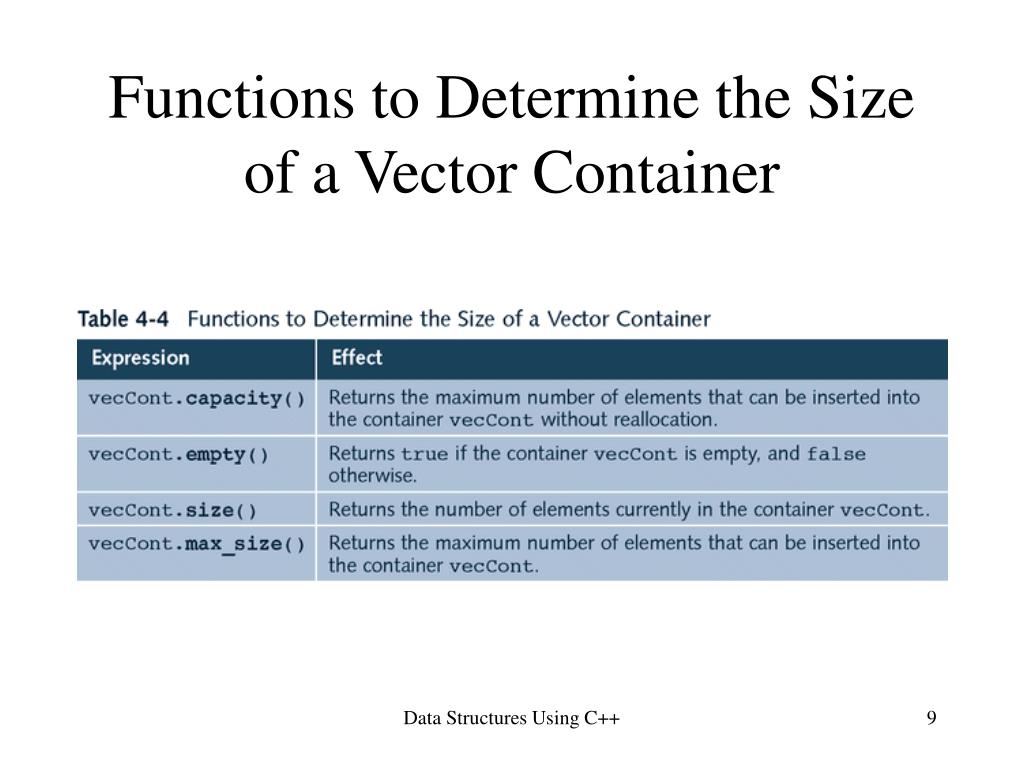 Functions to Determine the Size of a Vector Container

Table 4-4 Functions to Determine the Size of a Vector Container

| Expression | Effect |
|---|---|
| vecCont.capacity() | Returns the maximum number of elements that can be inserted into the container vecCont without reallocation. |
| vecCont.empty() | Returns true if the container vecCont is empty, and false otherwise. |
| vecCont.size() | Returns the number of elements currently in the container vecCont. |
| vecCont.max_size() | Returns the maximum number of elements that can be inserted into the container vecCont. |

Data Structures Using C++

9